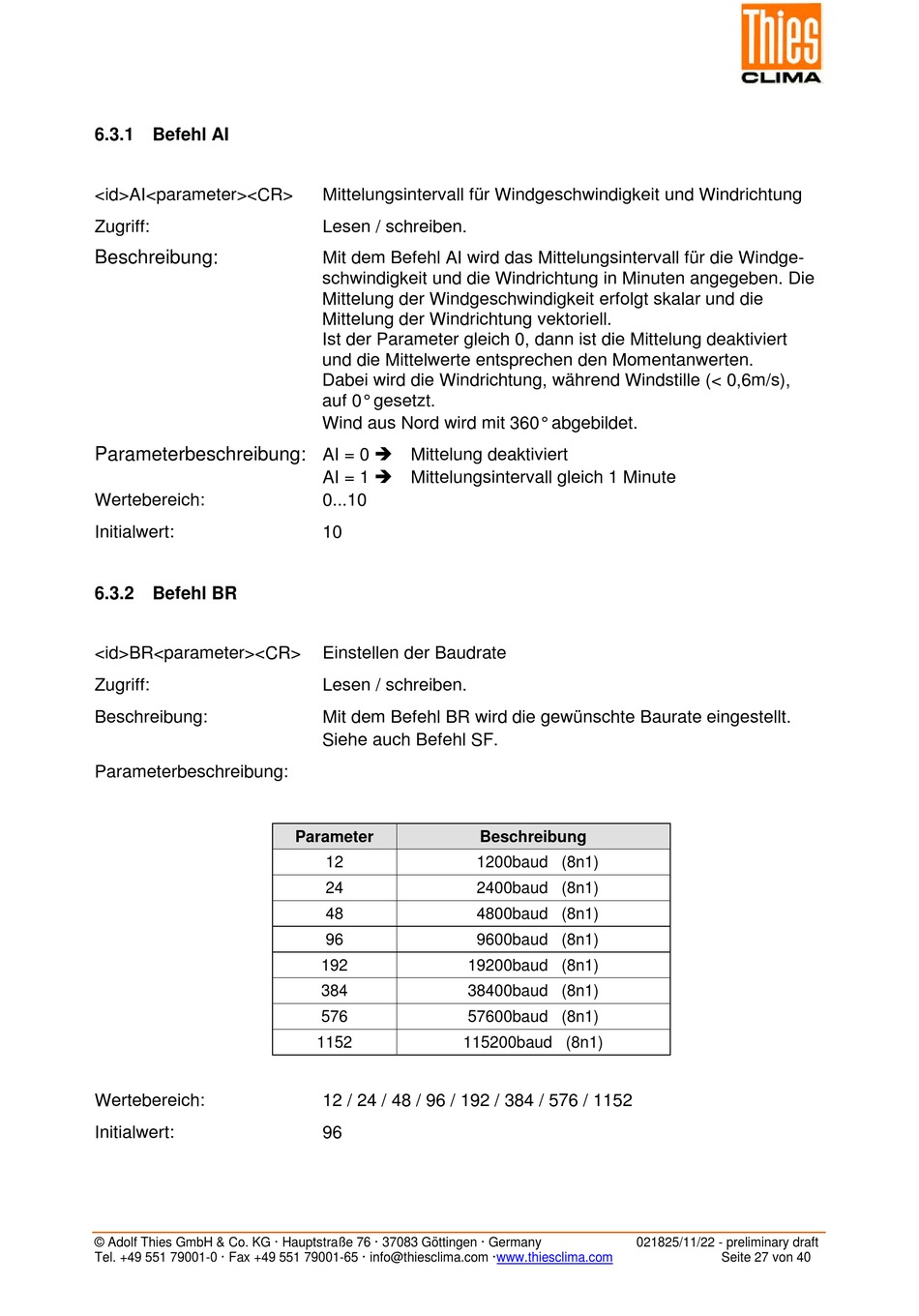 Thies
CLIMA

6.3.1 Befehl AI

<id>AI<parameter><CR> Mittelungsintervall für Windgeschwindigkeit und Windrichtung

Zugriff: Lesen / schreiben.

Beschreibung: Mit dem Befehl AI wird das Mittelungsintervall für die Windgeschwindigkeit und die Windrichtung in Minuten angegeben. Die Mittelung der Windgeschwindigkeit erfolgt skalar und die Mittelung der Windrichtung vektoriell.
Ist der Parameter gleich 0, dann ist die Mittelung deaktiviert und die Mittelwerte entsprechen den Momentanwerten.
Dabei wird die Windrichtung, während Windstille (< 0,6m/s), auf 0° gesetzt.
Wind aus Nord wird mit 360° abgebildet.

Parameterbeschreibung: AI = 0 ➔ Mittelung deaktiviert
AI = 1 ➔ Mittelungsintervall gleich 1 Minute

Wertebereich: 0...10

Initialwert: 10

6.3.2 Befehl BR

<id>BR<parameter><CR> Einstellen der Baudrate

Zugriff: Lesen / schreiben.

Beschreibung: Mit dem Befehl BR wird die gewünschte Baurate eingestellt. Siehe auch Befehl SF.

Parameterbeschreibung:

| Parameter | Beschreibung |
|---|---|
| 12 | 1200baud (8n1) |
| 24 | 2400baud (8n1) |
| 48 | 4800baud (8n1) |
| 96 | 9600baud (8n1) |
| 192 | 19200baud (8n1) |
| 384 | 38400baud (8n1) |
| 576 | 57600baud (8n1) |
| 1152 | 115200baud (8n1) |

Wertebereich: 12 / 24 / 48 / 96 / 192 / 384 / 576 / 1152

Initialwert: 96

© Adolf Thies GmbH & Co. KG · Hauptstraße 76 · 37083 Göttingen · Germany
Tel. +49 551 79001-0 · Fax +49 551 79001-65 · info@thiesclima.com ·www.thiesclima.com

021825/11/22 - preliminary draft
Seite 27 von 40